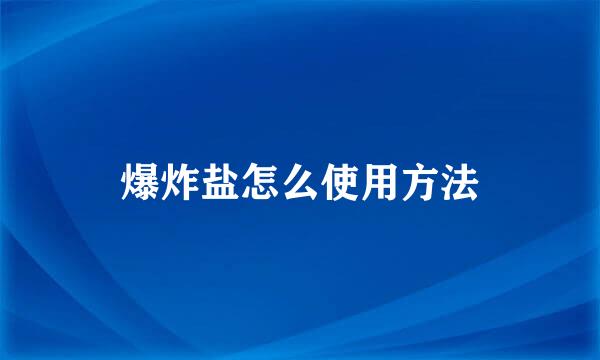 爆炸盐怎么使用方法